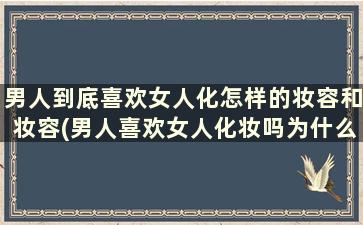 男人到底喜欢女人化怎样的妆容和妆容(男人喜欢女人化妆吗为什么